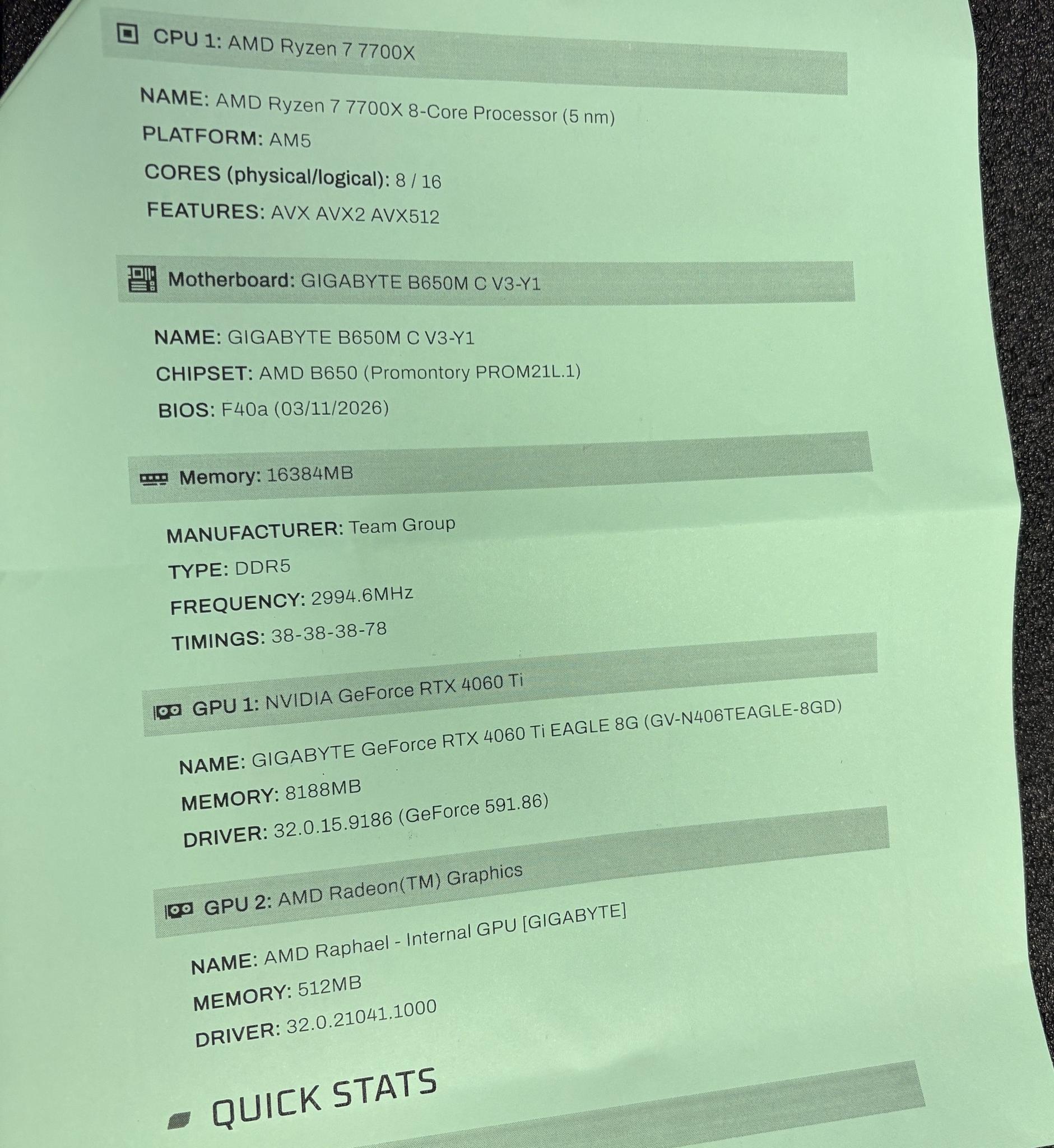 CPU 1: AMD Ryzen 7 7700X

NAME: AMD Ryzen 7 7700X 8-Core Processor (5 nm)
PLATFORM: AM5
CORES (physical/logical): 8 / 16
FEATURES: AVX AVX2 AVX512

Motherboard: GIGABYTE B650M C V3-Y1

NAME: GIGABYTE B650M C V3-Y1
CHIPSET: AMD B650 (Promontory PROM21L.1)
BIOS: F40a (03/11/2026)

Memory: 16384MB

MANUFACTURER: Team Group
TYPE: DDR5
FREQUENCY: 2994.6MHz
TIMINGS: 38-38-38-78

GPU 1: NVIDIA GeForce RTX 4060 Ti

NAME: GIGABYTE GeForce RTX 4060 Ti EAGLE 8G (GV-N406TEAGLE-8GD)
MEMORY: 8188MB
DRIVER: 32.0.15.9186 (GeForce 591.86)

GPU 2: AMD Radeon(TM) Graphics

NAME: AMD Raphael - Internal GPU [GIGABYTE]
MEMORY: 512MB
DRIVER: 32.0.21041.1000

QUICK STATS